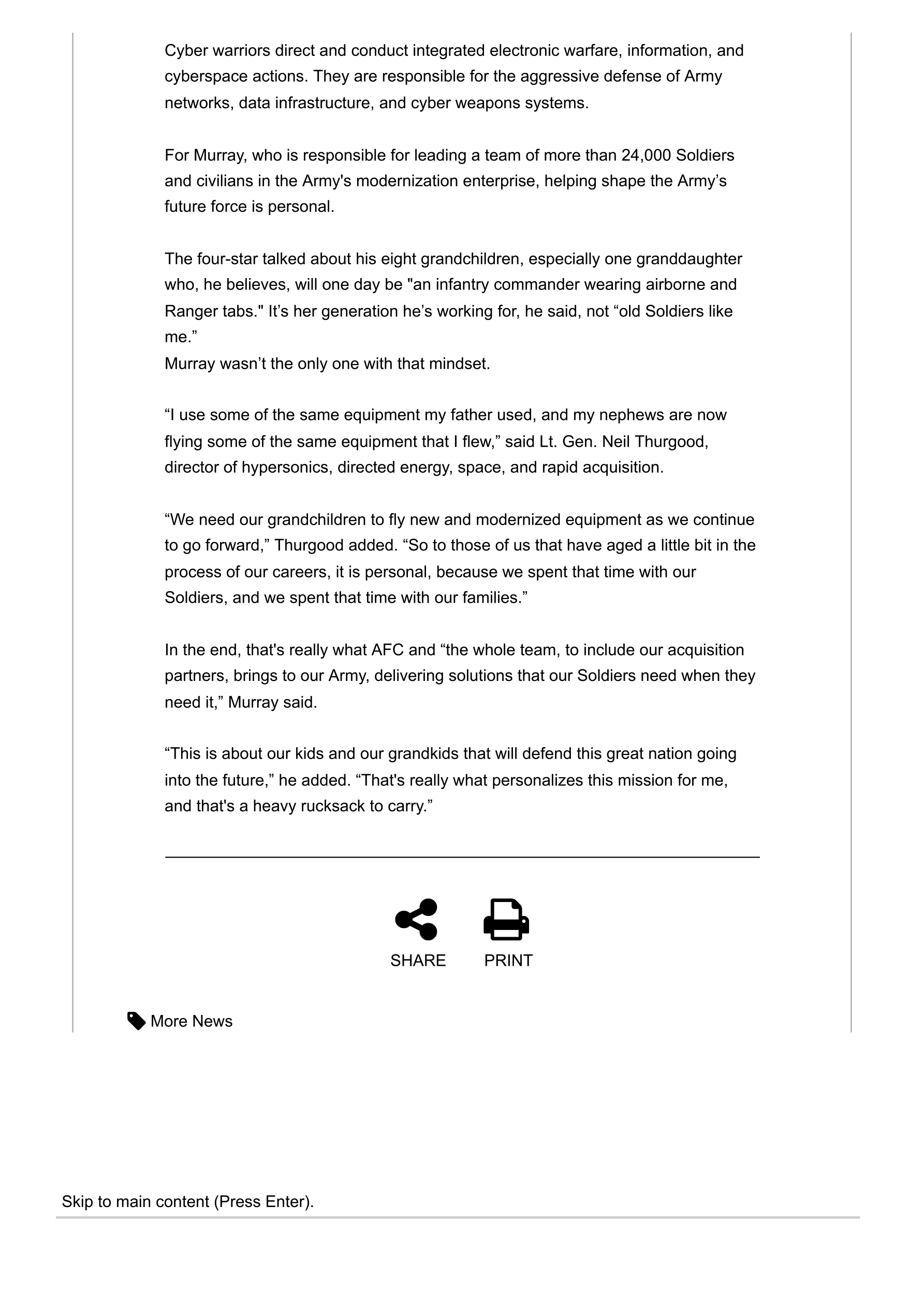 Cyber warriors direct and conduct integrated electronic warfare, information, and cyberspace actions. They are responsible for the aggressive defense of Army networks, data infrastructure, and cyber weapons systems.

For Murray, who is responsible for leading a team of more than 24,000 Soldiers and civilians in the Army's modernization enterprise, helping shape the Army’s future force is personal.

The four-star talked about his eight grandchildren, especially one granddaughter who, he believes, will one day be "an infantry commander wearing airborne and Ranger tabs." It’s her generation he’s working for, he said, not “old Soldiers like me.”
Murray wasn’t the only one with that mindset.

“I use some of the same equipment my father used, and my nephews are now flying some of the same equipment that I flew,” said Lt. Gen. Neil Thurgood, director of hypersonics, directed energy, space, and rapid acquisition.

“We need our grandchildren to fly new and modernized equipment as we continue to go forward,” Thurgood added. “So to those of us that have aged a little bit in the process of our careers, it is personal, because we spent that time with our Soldiers, and we spent that time with our families.”

In the end, that's really what AFC and “the whole team, to include our acquisition partners, brings to our Army, delivering solutions that our Soldiers need when they need it,” Murray said.

“This is about our kids and our grandkids that will defend this great nation going into the future,” he added. “That's really what personalizes this mission for me, and that's a heavy rucksack to carry.”

SHARE PRINT

More News

Skip to main content (Press Enter).